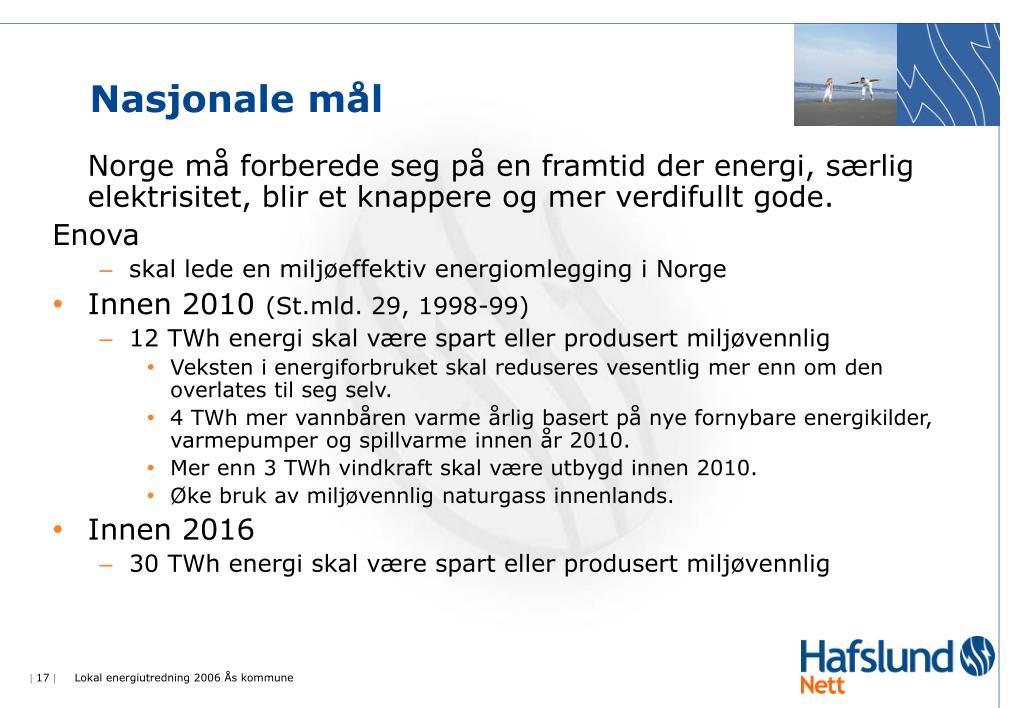 Nasjonale mål

Norge må forberede seg på en framtid der energi, særlig elektrisitet, blir et knappere og mer verdifullt gode.

Enova

– skal lede en miljøeffektiv energiomlegging i Norge

• Innen 2010 (St.mld. 29, 1998-99)

– 12 TWh energi skal være spart eller produsert miljøvennlig

• Veksten i energiforbruket skal reduseres vesentlig mer enn om den overlates til seg selv.

• 4 TWh mer vannbåren varme årlig basert på nye fornybare energikilder, varmepumper og spillvarme innen år 2010.

• Mer enn 3 TWh vindkraft skal være utbygd innen 2010.

• Øke bruk av miljøvennlig naturgass innenlands.

• Innen 2016

– 30 TWh energi skal være spart eller produsert miljøvennlig

| 17 | Lokal energiutredning 2006 Ås kommune

Hafslund Nett